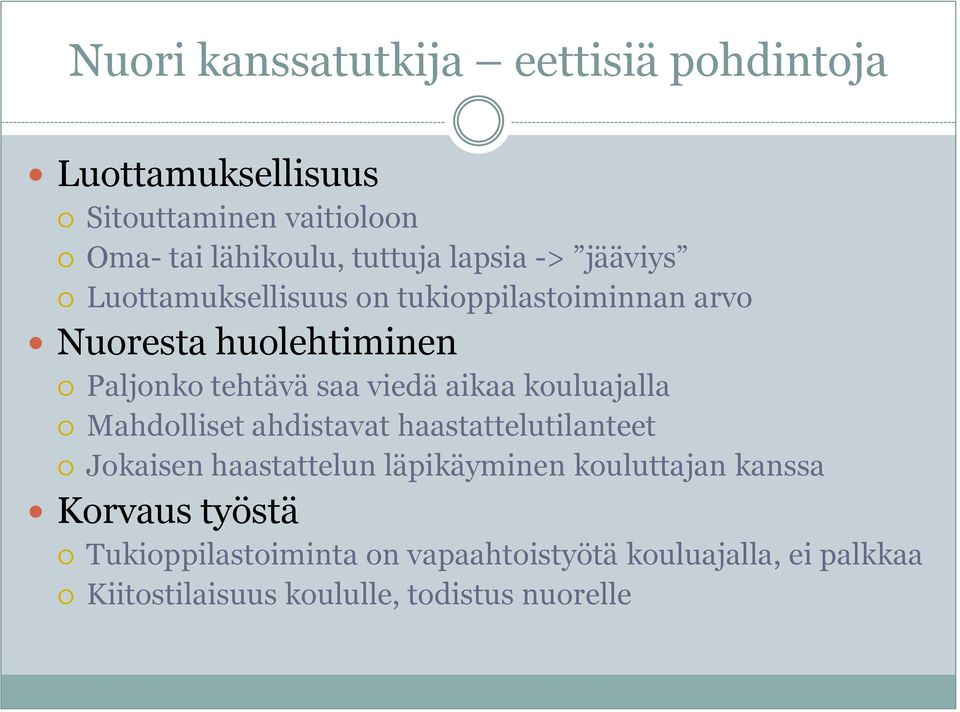 Nuori kanssatutkija – eettisiä pohdintoja

Luottamuksellisuus
Sitouttaminen vaitioloon
Oma- tai lähikoulu, tuttuja lapsia -> ”jääviys”
Luottamuksellisuus on tukioppilastoiminnan arvo

Nuoresta huolehtiminen
Paljonko tehtävä saa viedä aikaa kouluajalla
Mahdolliset ahdistavat haastattelutilanteet
Jokaisen haastattelun läpikäyminen kouluttajan kanssa

Korvaus työstä
Tukioppilastoiminta on vapaahtoistyötä kouluajalla, ei palkkaa
Kiitostilaisuus koululle, todistus nuorelle